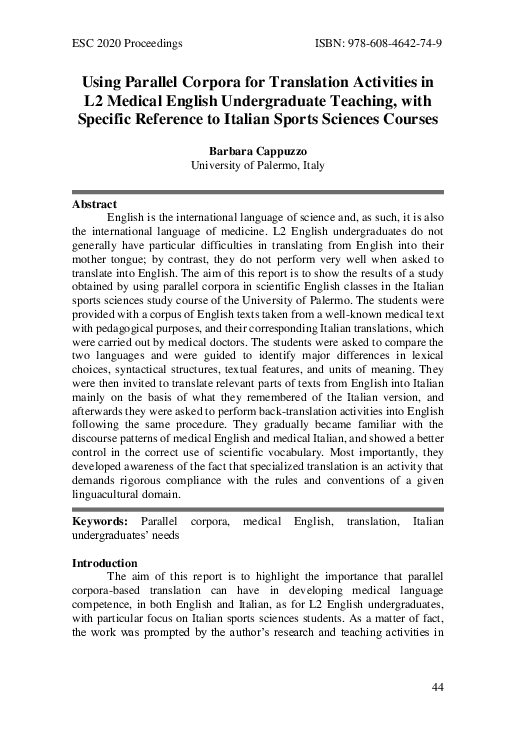 ESC 2020 Proceedings ISBN: 978-608-4642-74-9

Using Parallel Corpora for Translation Activities in L2 Medical English Undergraduate Teaching, with Specific Reference to Italian Sports Sciences Courses

Barbara Cappuzzo
University of Palermo, Italy

Abstract
English is the international language of science and, as such, it is also the international language of medicine. L2 English undergraduates do not generally have particular difficulties in translating from English into their mother tongue; by contrast, they do not perform very well when asked to translate into English. The aim of this report is to show the results of a study obtained by using parallel corpora in scientific English classes in the Italian sports sciences study course of the University of Palermo. The students were provided with a corpus of English texts taken from a well-known medical text with pedagogical purposes, and their corresponding Italian translations, which were carried out by medical doctors. The students were asked to compare the two languages and were guided to identify major differences in lexical choices, syntactical structures, textual features, and units of meaning. They were then invited to translate relevant parts of texts from English into Italian mainly on the basis of what they remembered of the Italian version, and afterwards they were asked to perform back-translation activities into English following the same procedure. They gradually became familiar with the discourse patterns of medical English and medical Italian, and showed a better control in the correct use of scientific vocabulary. Most importantly, they developed awareness of the fact that specialized translation is an activity that demands rigorous compliance with the rules and conventions of a given linguacultural domain.

Keywords: Parallel corpora, medical English, translation, Italian undergraduates' needs

Introduction
The aim of this report is to highlight the importance that parallel corpora-based translation can have in developing medical language competence, in both English and Italian, as for L2 English undergraduates, with particular focus on Italian sports sciences students. As a matter of fact, the work was prompted by the author's research and teaching activities in

44